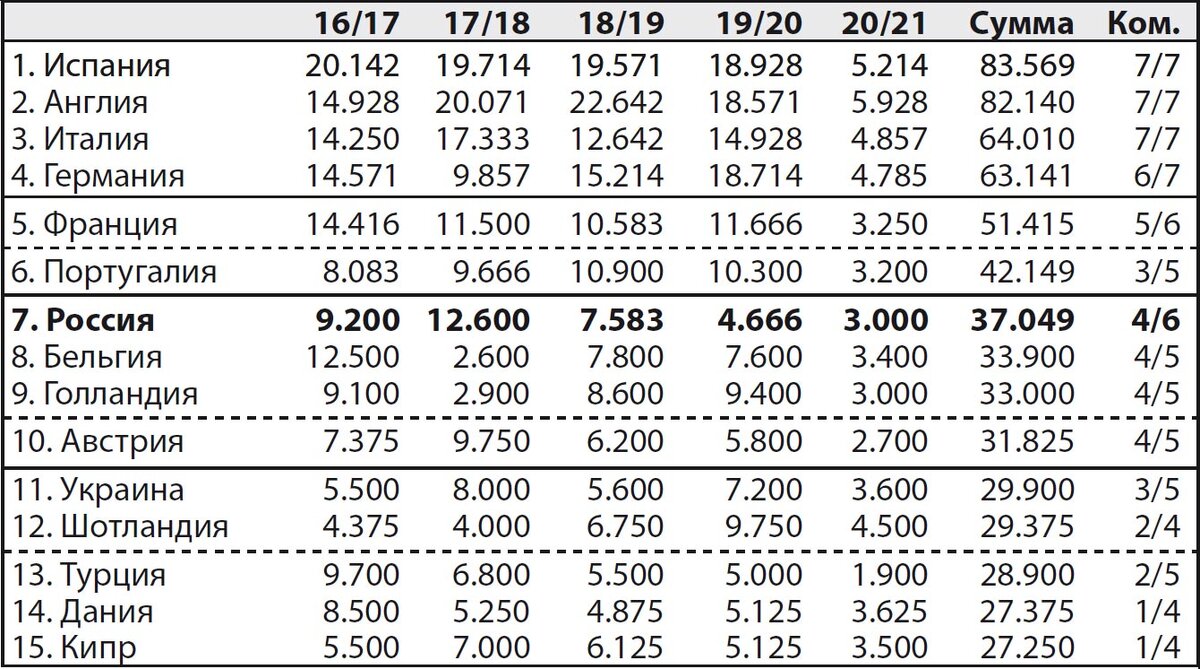 |  | 16/17 | 17/18 | 18/19 | 19/20 | 20/21 | Сумма | Ком. |
|---|---|---|---|---|---|---|---|
| 1. Испания | 20.142 | 19.714 | 19.571 | 18.928 | 5.214 | 83.569 | 7/7 |
| 2. Англия | 14.928 | 20.071 | 22.642 | 18.571 | 5.928 | 82.140 | 7/7 |
| 3. Италия | 14.250 | 17.333 | 12.642 | 14.928 | 4.857 | 64.010 | 7/7 |
| 4. Германия | 14.571 | 9.857 | 15.214 | 18.714 | 4.785 | 63.141 | 6/7 |
| 5. Франция | 14.416 | 11.500 | 10.583 | 11.666 | 3.250 | 51.415 | 5/6 |
| 6. Португалия | 8.083 | 9.666 | 10.900 | 10.300 | 3.200 | 42.149 | 3/5 |
| **7. Россия** | **9.200** | **12.600** | **7.583** | **4.666** | **3.000** | **37.049** | **4/6** |
| 8. Бельгия | 12.500 | 2.600 | 7.800 | 7.600 | 3.400 | 33.900 | 4/5 |
| 9. Голландия | 9.100 | 2.900 | 8.600 | 9.400 | 3.000 | 33.000 | 4/5 |
| 10. Австрия | 7.375 | 9.750 | 6.200 | 5.800 | 2.700 | 31.825 | 4/5 |
| 11. Украина | 5.500 | 8.000 | 5.600 | 7.200 | 3.600 | 29.900 | 3/5 |
| 12. Шотландия | 4.375 | 4.000 | 6.750 | 9.750 | 4.500 | 29.375 | 2/4 |
| 13. Турция | 9.700 | 6.800 | 5.500 | 5.000 | 1.900 | 28.900 | 2/5 |
| 14. Дания | 8.500 | 5.250 | 4.875 | 5.125 | 3.625 | 27.375 | 1/4 |
| 15. Кипр | 5.500 | 7.000 | 6.125 | 5.125 | 3.500 | 27.250 | 1/4 |